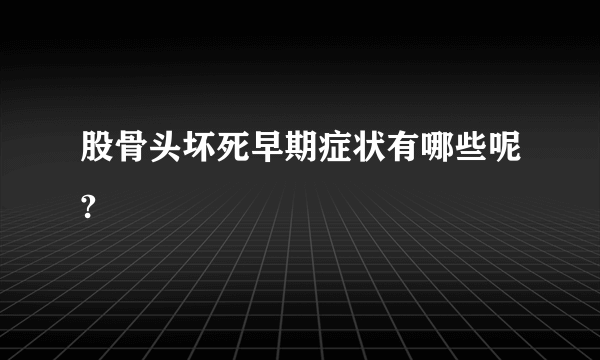 股骨头坏死早期症状有哪些呢?